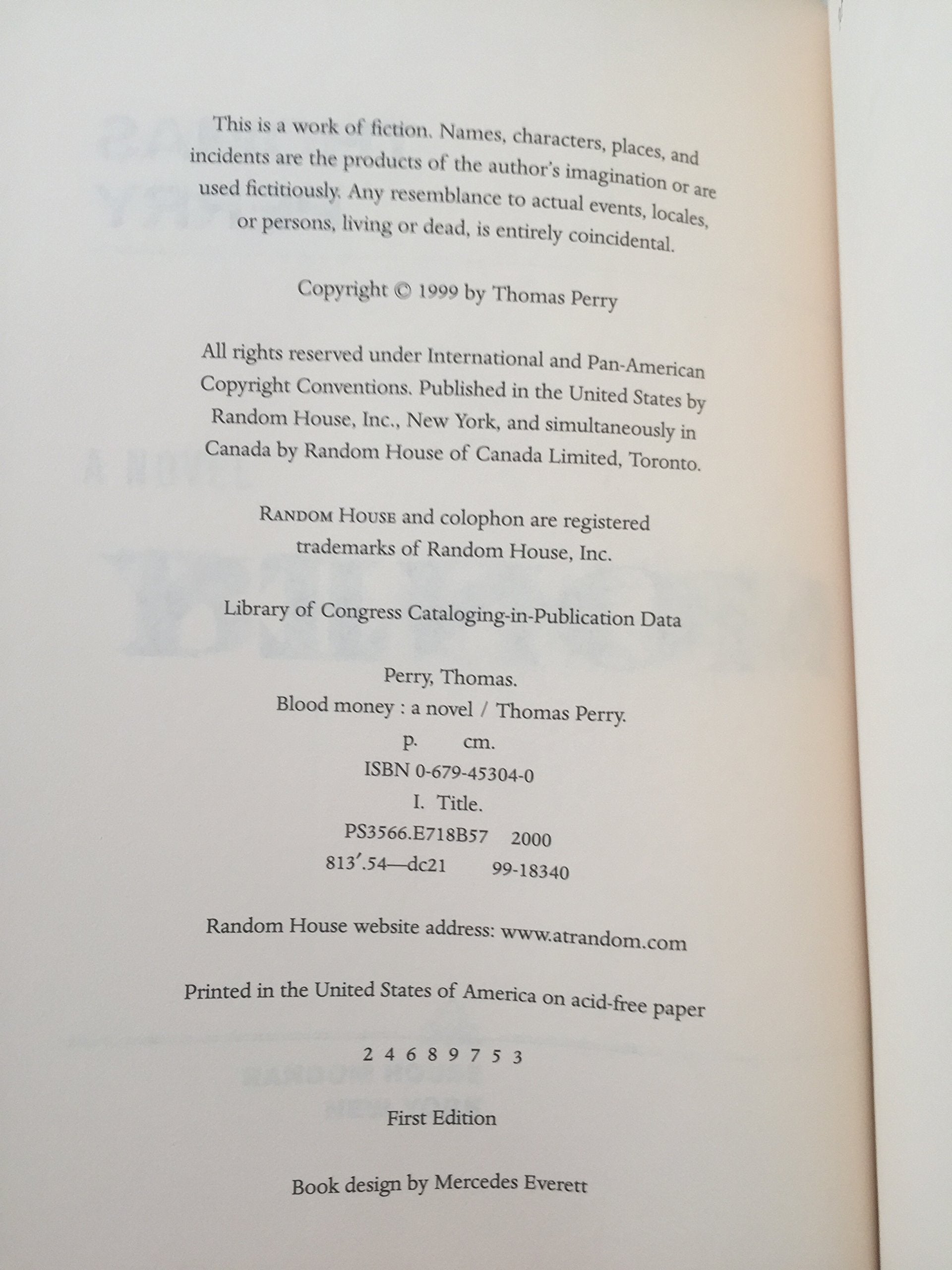 This is a work of fiction. Names, characters, places, and incidents are the products of the author's imagination or are used fictitiously. Any resemblance to actual events, locales, or persons, living or dead, is entirely coincidental.

Copyright © 1999 by Thomas Perry

All rights reserved under International and Pan-American Copyright Conventions. Published in the United States by Random House, Inc., New York, and simultaneously in Canada by Random House of Canada Limited, Toronto.

RANDOM HOUSE and colophon are registered trademarks of Random House, Inc.

Library of Congress Cataloging-in-Publication Data

Perry, Thomas.
Blood money : a novel / Thomas Perry.
p. cm.
ISBN 0-679-45304-0
I. Title.
PS3566.E718B57 2000
813'.54—dc21 99-18340

Random House website address: www.atrandom.com

Printed in the United States of America on acid-free paper

2 4 6 8 9 7 5 3

First Edition

Book design by Mercedes Everett